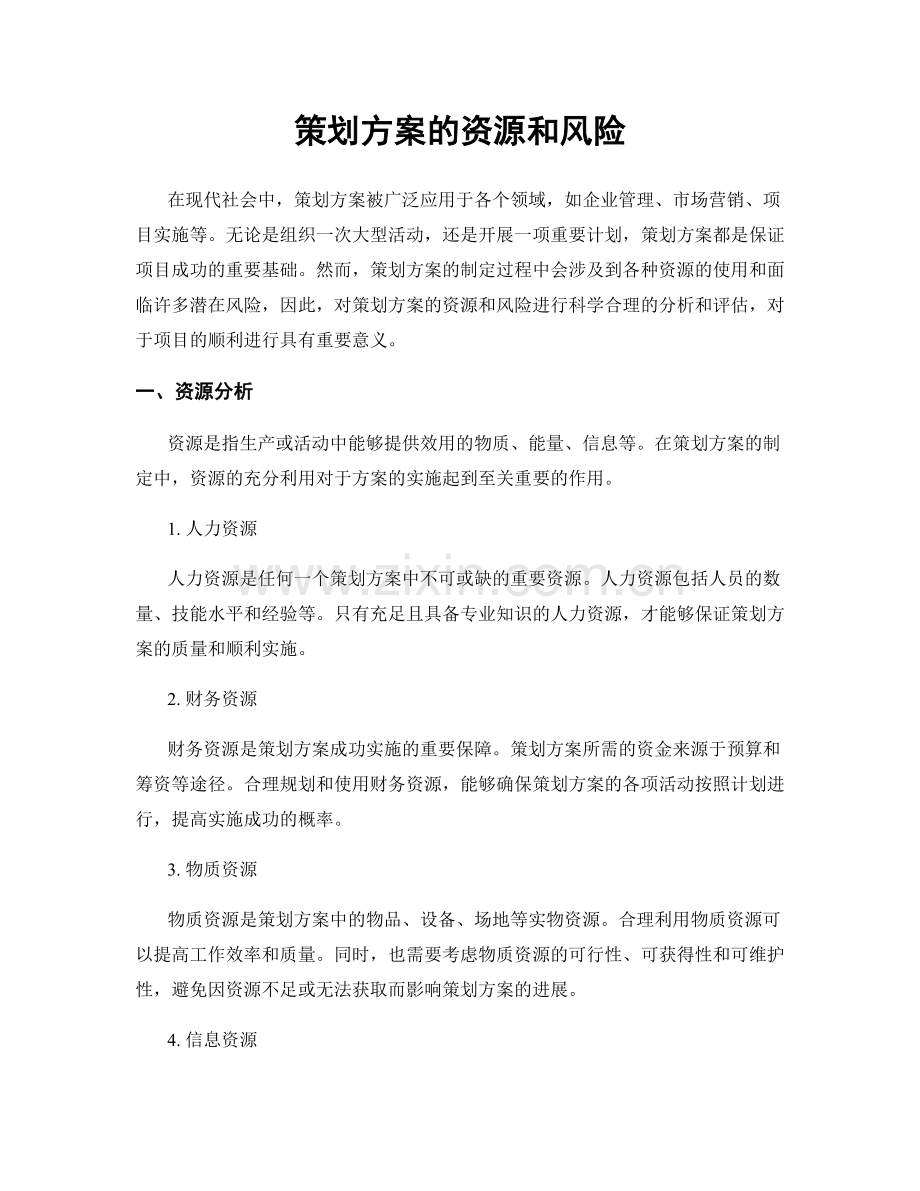 策划方案的资源和风险

在现代社会中，策划方案被广泛应用于各个领域，如企业管理、市场营销、项目实施等。无论是组织一次大型活动，还是开展一项重要计划，策划方案都是保证项目成功的重要基础。然而，策划方案的制定过程中会涉及到各种资源的使用和面临许多潜在风险，因此，对策划方案的资源和风险进行科学合理的分析和评估，对于项目的顺利进行具有重要意义。

一、资源分析

资源是指生产或活动中能够提供效用的物质、能量、信息等。在策划方案的制定中，资源的充分利用对于方案的实施起到至关重要的作用。

1.人力资源

人力资源是任何一个策划方案中不可或缺的重要资源。人力资源包括人员的数量、技能水平和经验等。只有充足且具备专业知识的人力资源，才能够保证策划方案的质量和顺利实施。

2.财务资源

财务资源是策划方案成功实施的重要保障。策划方案所需的资金来源于预算和筹资等途径。合理规划和使用财务资源，能够确保策划方案的各项活动按照计划进行，提高实施成功的概率。

3.物质资源

物质资源是策划方案中的物品、设备、场地等实物资源。合理利用物质资源可以提高工作效率和质量。同时，也需要考虑物质资源的可行性、可获得性和可维护性，避免因资源不足或无法获取而影响策划方案的进展。

4.信息资源

www.zixin.com.cn